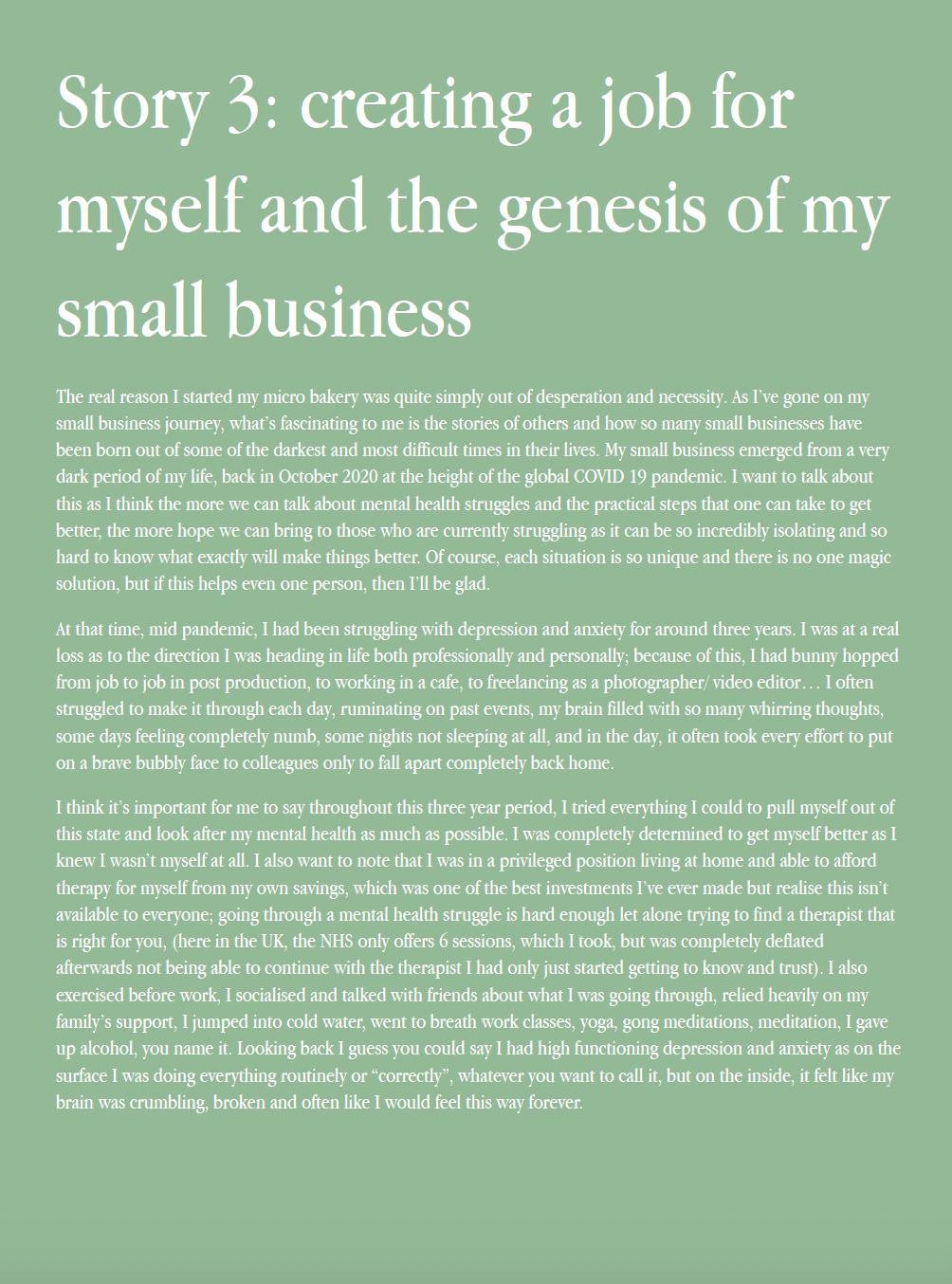 Story 3: creating a job for myself and the genesis of my small business

The real reason I started my micro bakery was quite simply out of desperation and necessity. As I've gone on my small business journey, what's fascinating to me is the stories of others and how so many small businesses have been born out of some of the darkest and most difficult times in their lives. My small business emerged from a very dark period of my life, back in October 2020 at the height of the global COVID 19 pandemic. I want to talk about this as I think the more we can talk about mental health struggles and the practical steps that one can take to get better, the more hope we can bring to those who are currently struggling as it can be so incredibly isolating and so hard to know what exactly will make things better. Of course, each situation is so unique and there is no one magic solution, but if this helps even one person, then I'll be glad.

At that time, mid pandemic, I had been struggling with depression and anxiety for around three years. I was at a real loss as to the direction I was heading in life both professionally and personally; because of this, I had bunny hopped from job to job in post production, to working in a cafe, to freelancing as a photographer/ video editor… I often struggled to make it through each day, ruminating on past events, my brain filled with so many whirring thoughts, some days feeling completely numb, some nights not sleeping at all, and in the day, it often took every effort to put on a brave bubbly face to colleagues only to fall apart completely back home.

I think it's important for me to say throughout this three year period, I tried everything I could to pull myself out of this state and look after my mental health as much as possible. I was completely determined to get myself better as I knew I wasn't myself at all. I also want to note that I was in a privileged position living at home and able to afford therapy for myself from my own savings, which was one of the best investments I've ever made but realise this isn't available to everyone; going through a mental health struggle is hard enough let alone trying to find a therapist that is right for you, (here in the UK, the NHS only offers 6 sessions, which I took, but was completely deflated afterwards not being able to continue with the therapist I had only just started getting to know and trust). I also exercised before work, I socialised and talked with friends about what I was going through, relied heavily on my family's support, I jumped into cold water, went to breath work classes, yoga, gong meditations, meditation, I gave up alcohol, you name it. Looking back I guess you could say I had high functioning depression and anxiety as on the surface I was doing everything routinely or "correctly", whatever you want to call it, but on the inside, it felt like my brain was crumbling, broken and often like I would feel this way forever.